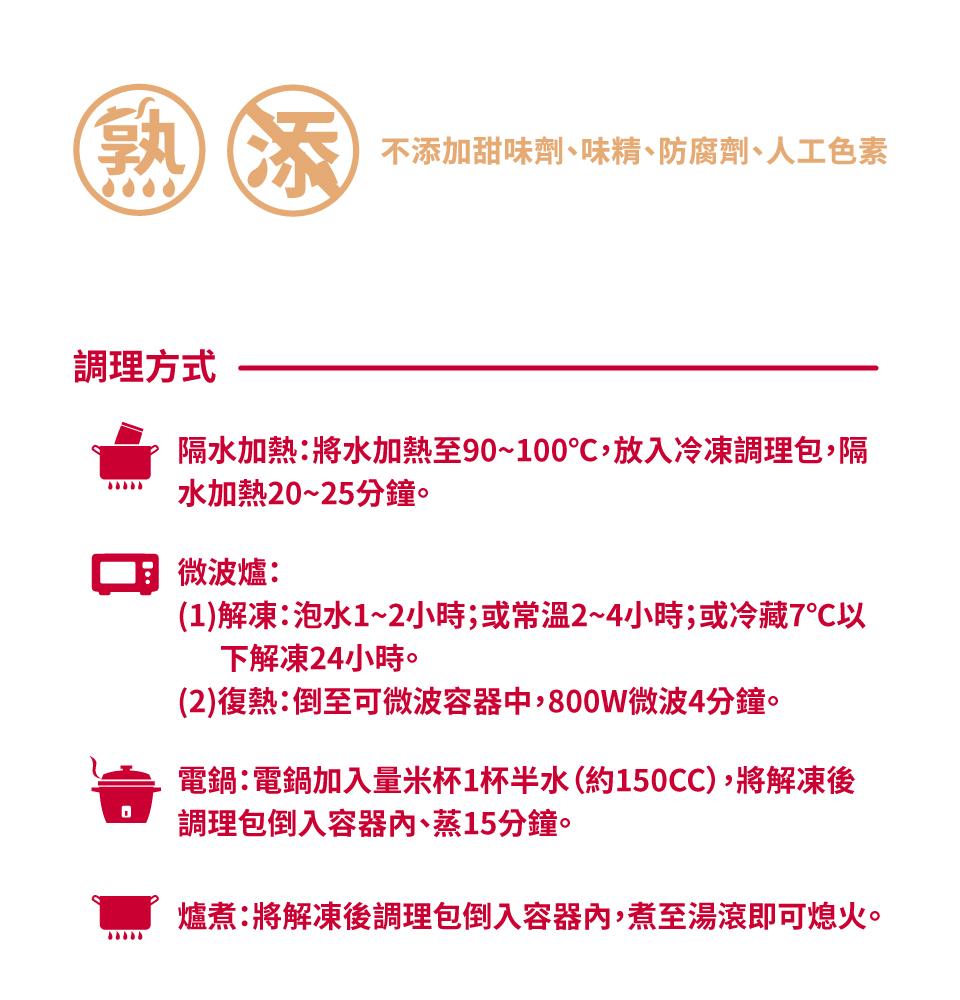 熟 添 不添加甜味劑、味精、防腐劑、人工色素

調理方式

隔水加熱：將水加熱至90~100°C，放入冷凍調理包，隔水加熱20~25分鐘。

微波爐：
(1)解凍：泡水1~2小時；或常溫2~4小時；或冷藏7°C以下解凍24小時。
(2)復熱：倒至可微波容器中，800W微波4分鐘。

電鍋：電鍋加入量米杯1杯半水(約150CC)，將解凍後調理包倒入容器內、蒸15分鐘。

爐煮：將解凍後調理包倒入容器內，煮至湯滾即可熄火。